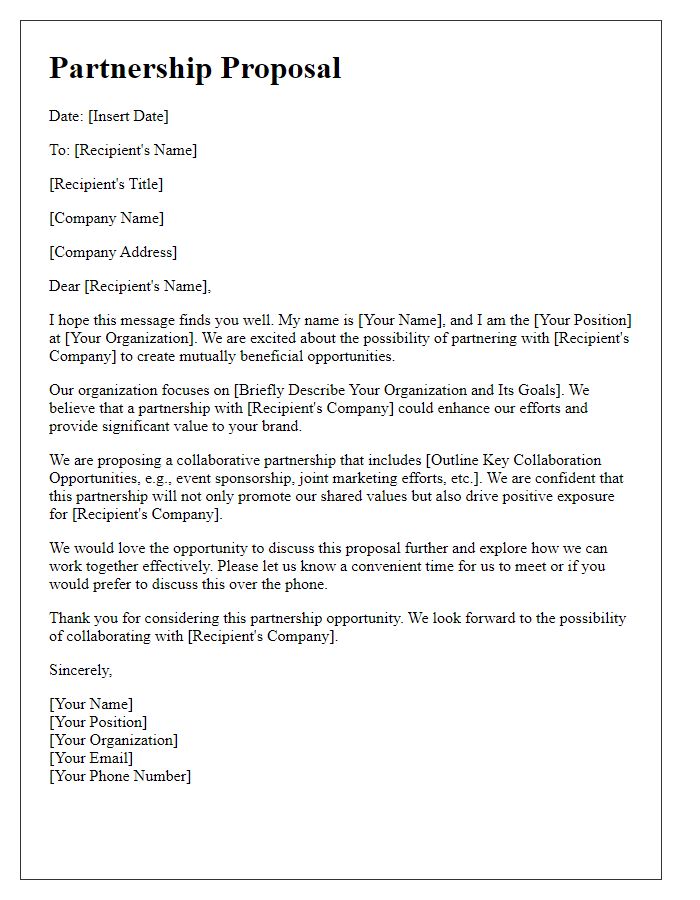 Partnership Proposal

Date: [Insert Date]

To: [Recipient's Name]

[Recipient's Title]

[Company Name]

[Company Address]

Dear [Recipient's Name],

I hope this message finds you well. My name is [Your Name], and I am the [Your Position] at [Your Organization]. We are excited about the possibility of partnering with [Recipient's Company] to create mutually beneficial opportunities.

Our organization focuses on [Briefly Describe Your Organization and Its Goals]. We believe that a partnership with [Recipient's Company] could enhance our efforts and provide significant value to your brand.

We are proposing a collaborative partnership that includes [Outline Key Collaboration Opportunities, e.g., event sponsorship, joint marketing efforts, etc.]. We are confident that this partnership will not only promote our shared values but also drive positive exposure for [Recipient's Company].

We would love the opportunity to discuss this proposal further and explore how we can work together effectively. Please let us know a convenient time for us to meet or if you would prefer to discuss this over the phone.

Thank you for considering this partnership opportunity. We look forward to the possibility of collaborating with [Recipient's Company].

Sincerely,

[Your Name]
[Your Position]
[Your Organization]
[Your Email]
[Your Phone Number]